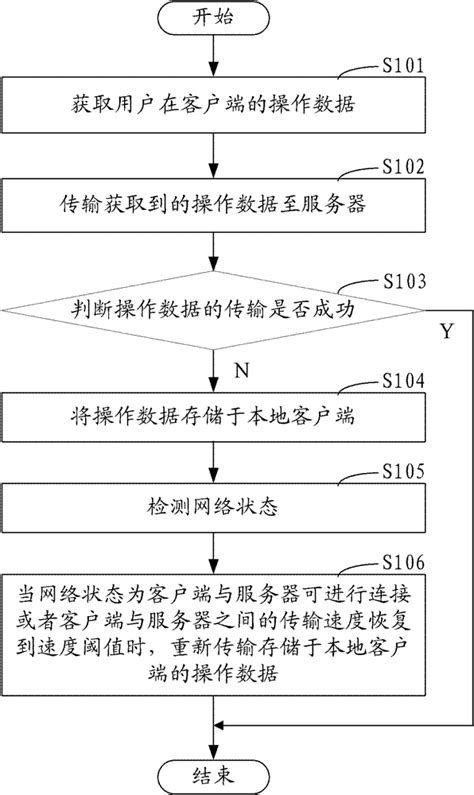 开始

S101

获取用户在客户端的操作数据

S102

传输获取到的操作数据至服务器

S103

判断操作数据的传输是否成功

Y

N

S104

将操作数据存储于本地客户端

S105

检测网络状态

S106

当网络状态为客户端与服务器可进行连接或者客户端与服务器之间的传输速度恢复到速度阈值时，重新传输存储于本地客户端的操作数据

结束